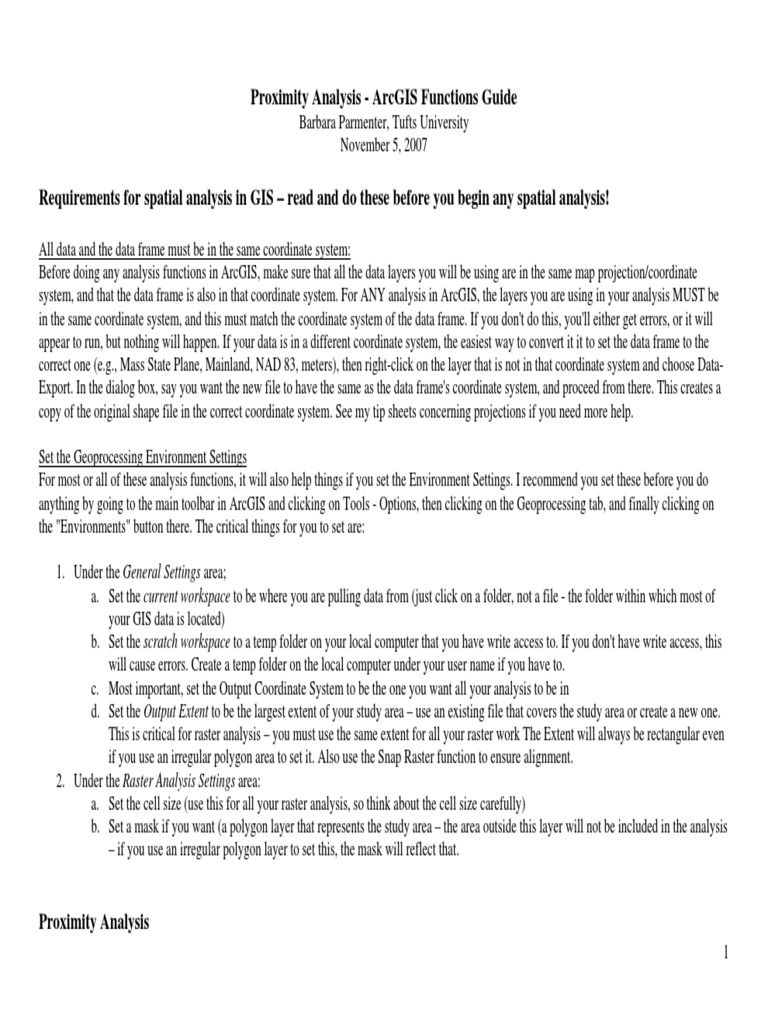 Proximity Analysis - ArcGIS Functions Guide
Barbara Parmenter, Tufts University
November 5, 2007

Requirements for spatial analysis in GIS – read and do these before you begin any spatial analysis!

All data and the data frame must be in the same coordinate system:
Before doing any analysis functions in ArcGIS, make sure that all the data layers you will be using are in the same map projection/coordinate system, and that the data frame is also in that coordinate system. For ANY analysis in ArcGIS, the layers you are using in your analysis MUST be in the same coordinate system, and this must match the coordinate system of the data frame. If you don't do this, you'll either get errors, or it will appear to run, but nothing will happen. If your data is in a different coordinate system, the easiest way to convert it it to set the data frame to the correct one (e.g., Mass State Plane, Mainland, NAD 83, meters), then right-click on the layer that is not in that coordinate system and choose Data-Export. In the dialog box, say you want the new file to have the same as the data frame's coordinate system, and proceed from there. This creates a copy of the original shape file in the correct coordinate system. See my tip sheets concerning projections if you need more help.

Set the Geoprocessing Environment Settings
For most or all of these analysis functions, it will also help things if you set the Environment Settings. I recommend you set these before you do anything by going to the main toolbar in ArcGIS and clicking on Tools - Options, then clicking on the Geoprocessing tab, and finally clicking on the "Environments" button there. The critical things for you to set are:

1. Under the General Settings area;
a. Set the current workspace to be where you are pulling data from (just click on a folder, not a file - the folder within which most of your GIS data is located)
b. Set the scratch workspace to a temp folder on your local computer that you have write access to. If you don't have write access, this will cause errors. Create a temp folder on the local computer under your user name if you have to.
c. Most important, set the Output Coordinate System to be the one you want all your analysis to be in
d. Set the Output Extent to be the largest extent of your study area – use an existing file that covers the study area or create a new one. This is critical for raster analysis – you must use the same extent for all your raster work The Extent will always be rectangular even if you use an irregular polygon area to set it. Also use the Snap Raster function to ensure alignment.
2. Under the Raster Analysis Settings area:
a. Set the cell size (use this for all your raster analysis, so think about the cell size carefully)
b. Set a mask if you want (a polygon layer that represents the study area – the area outside this layer will not be included in the analysis – if you use an irregular polygon layer to set this, the mask will reflect that.

Proximity Analysis

1